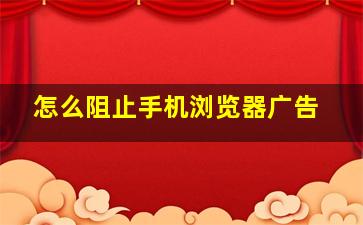 怎么阻止手机浏览器广告